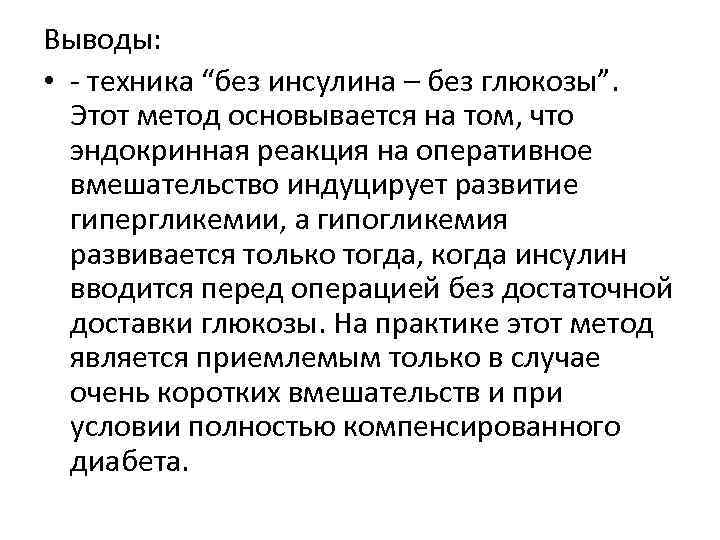 Выводы:

• - техника “без инсулина – без глюкозы”. Этот метод основывается на том, что эндокринная реакция на оперативное вмешательство индуцирует развитие гипергликемии, а гипогликемия развивается только тогда, когда инсулин вводится перед операцией без достаточной доставки глюкозы. На практике этот метод является приемлемым только в случае очень коротких вмешательств и при условии полностью компенсированного диабета.